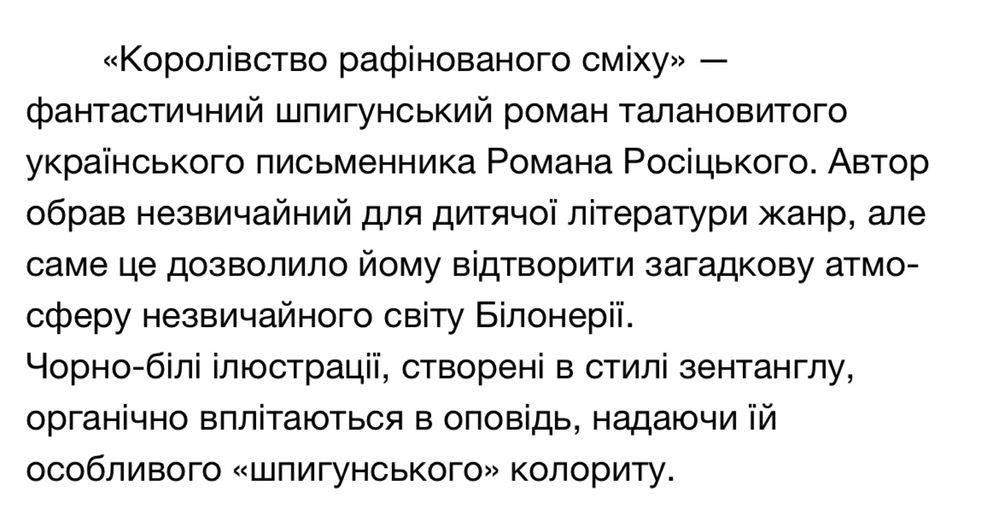 «Королівство рафінованого сміху» — фантастичний шпигунський роман талановитого українського письменника Романа Росіцького. Автор обрав незвичайний для дитячої літератури жанр, але саме це дозволило йому відтворити загадкову атмосферу незвичайного світу Білонерії.
Чорно-білі ілюстрації, створені в стилі зентанглу, органічно вплітаються в оповідь, надаючи їй особливого «шпигунського» колориту.